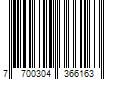 7 700304 366163